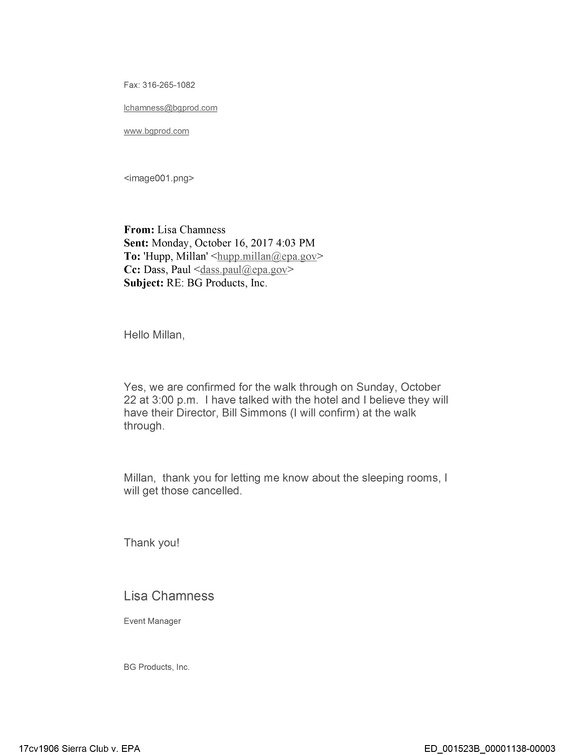 Fax: 316-265-1082

lchamness@bgprod.com

www.bgprod.com

<image001.png>

From: Lisa Chamness
Sent: Monday, October 16, 2017 4:03 PM
To: 'Hupp, Millan' <hupp.millan@epa.gov>
Cc: Dass, Paul <dass.paul@epa.gov>
Subject: RE: BG Products, Inc.

Hello Millan,

Yes, we are confirmed for the walk through on Sunday, October 22 at 3:00 p.m. I have talked with the hotel and I believe they will have their Director, Bill Simmons (I will confirm) at the walk through.

Millan, thank you for letting me know about the sleeping rooms, I will get those cancelled.

Thank you!

Lisa Chamness

Event Manager

BG Products, Inc.

17cv1906 Sierra Club v. EPA

ED_001523B_00001138-00003